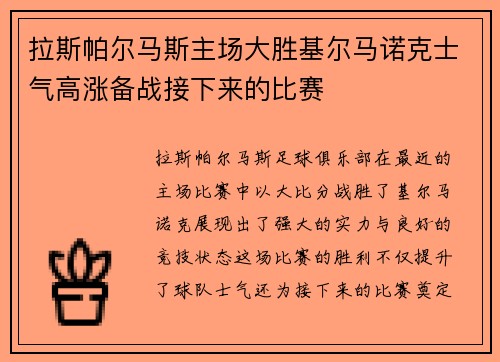 拉斯帕尔马斯主场大胜基尔马诺克士气高涨备战接下来的比赛

拉斯帕尔马斯足球俱乐部在最近的主场比赛中以大比分战胜了基尔马诺克展现出了强大的实力与良好的竞技状态这场比赛的胜利不仅提升了球队士气还为接下来的比赛奠定